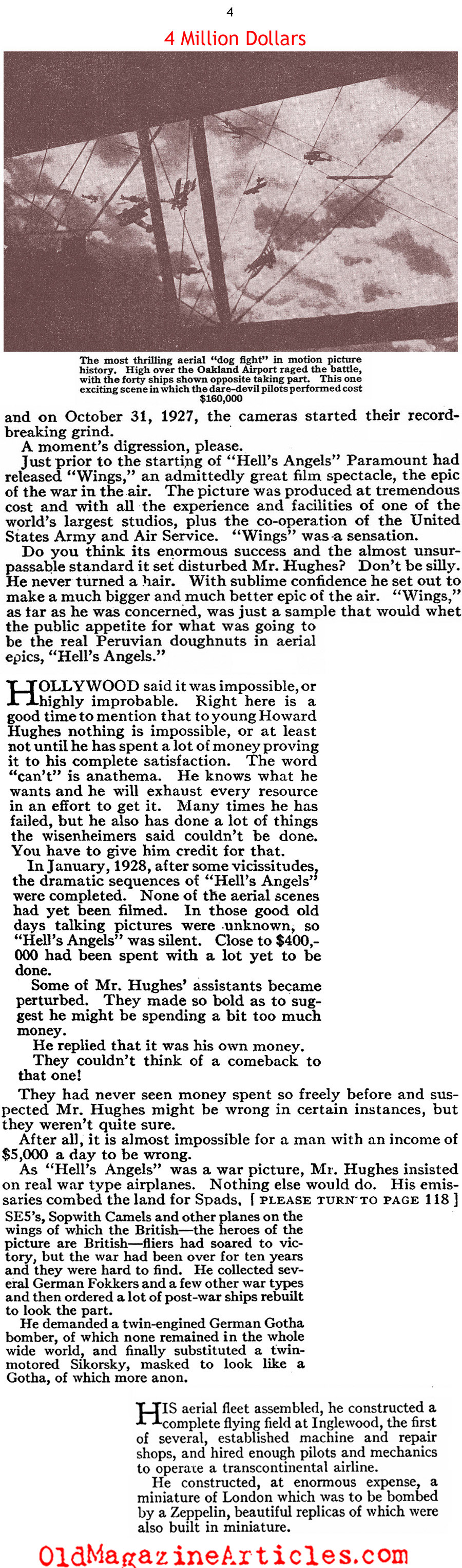 4

4 Million Dollars

The most thrilling aerial "dog fight" in motion picture history. High over the Oakland Airport raged the battle, with the forty ships shown opposite taking part. This one exciting scene in which the dare-devil pilots performed cost $160,000

and on October 31, 1927, the cameras started their record-breaking grind.

A moment's digression, please.

Just prior to the starting of "Hell's Angels" Paramount had released "Wings," an admittedly great film spectacle, the epic of the war in the air. The picture was produced at tremendous cost and with all the experience and facilities of one of the world's largest studios, plus the co-operation of the United States Army and Air Service. "Wings" was a sensation.

Do you think its enormous success and the almost unsurpassable standard it set disturbed Mr. Hughes? Don't be silly. He never turned a hair. With sublime confidence he set out to make a much bigger and much better epic of the air. "Wings," as far as he was concerned, was just a sample that would whet the public appetite for what was going to be the real Peruvian doughnuts in aerial epics, "Hell's Angels."

HOLLYWOOD said it was impossible, or highly improbable. Right here is a good time to mention that to young Howard Hughes nothing is impossible, or at least not until he has spent a lot of money proving it to his complete satisfaction. The word "can't" is anathema. He knows what he wants and he will exhaust every resource in an effort to get it. Many times he has failed, but he also has done a lot of things the wisenheimers said couldn't be done. You have to give him credit for that.

In January, 1928, after some vicissitudes, the dramatic sequences of "Hell's Angels" were completed. None of the aerial scenes had yet been filmed. In those good old days talking pictures were unknown, so "Hell's Angels" was silent. Close to $400,000 had been spent with a lot yet to be done.

Some of Mr. Hughes' assistants became perturbed. They made so bold as to suggest he might be spending a bit too much money.

He replied that it was his own money.

They couldn't think of a comeback to that one!

They had never seen money spent so freely before and suspected Mr. Hughes might be wrong in certain instances, but they weren't quite sure.

After all, it is almost impossible for a man with an income of $5,000 a day to be wrong.

As "Hell's Angels" was a war picture, Mr. Hughes insisted on real war type airplanes. Nothing else would do. His emissaries combed the land for Spads, [ PLEASE TURN TO PAGE 118 ]

SE5's, Sopwith Camels and other planes on the wings of which the British—the heroes of the picture are British—fliers had soared to victory, but the war had been over for ten years and they were hard to find. He collected several German Fokkers and a few other war types and then ordered a lot of post-war ships rebuilt to look the part.

He demanded a twin-engined German Gotha bomber, of which none remained in the whole wide world, and finally substituted a twin-motored Sikorsky, masked to look like a Gotha, of which more anon.

HIS aerial fleet assembled, he constructed a complete flying field at Inglewood, the first of several, established machine and repair shops, and hired enough pilots and mechanics to operate a transcontinental airline.

He constructed, at enormous expense, a miniature of London which was to be bombed by a Zeppelin, beautiful replicas of which were also built in miniature.

OldMagazineArticles.com